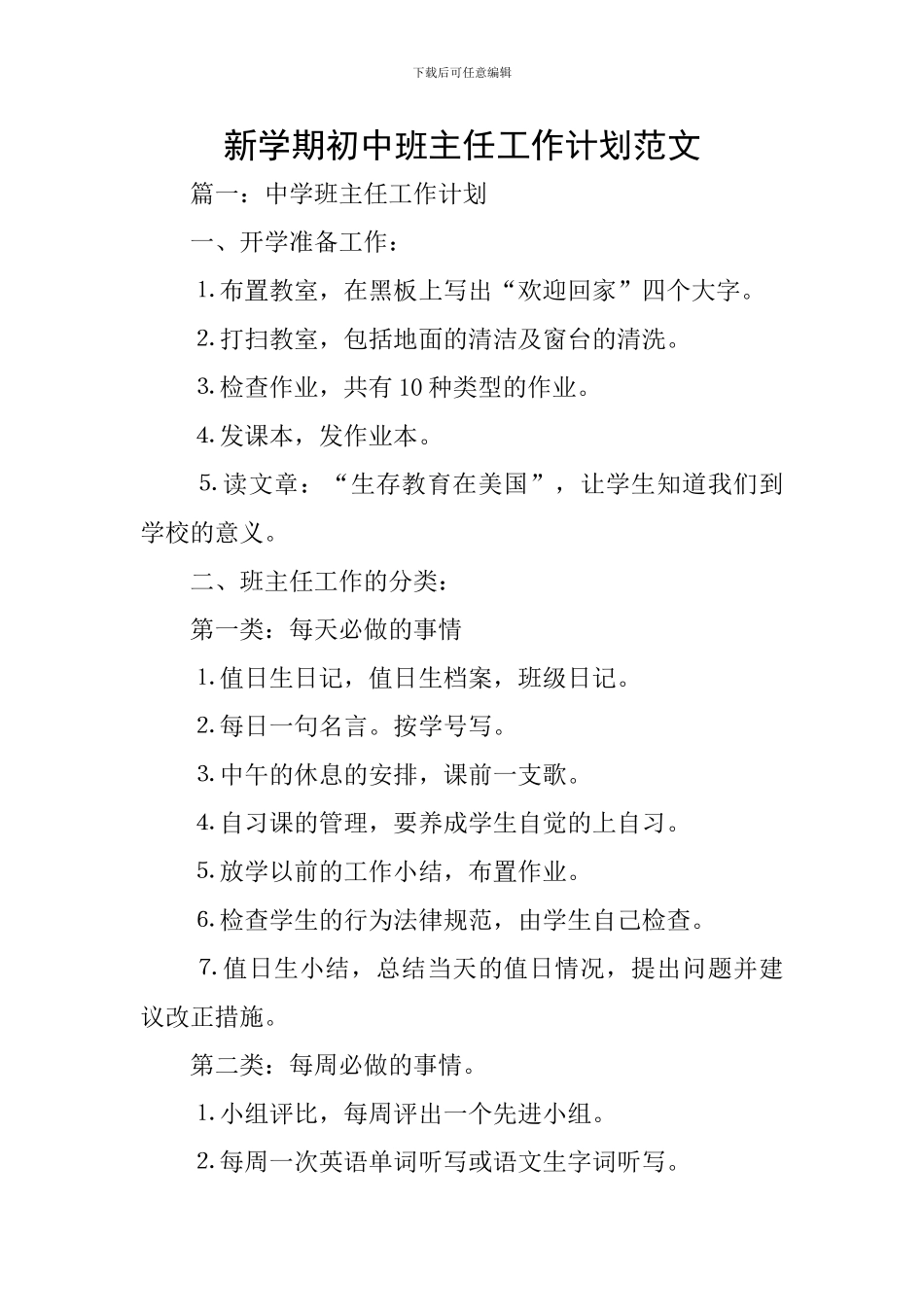 下载后可任意编辑

新学期初中班主任工作计划范文

篇一：中学班主任工作计划

一、开学准备工作：

1.布置教室，在黑板上写出“欢迎回家”四个大字。

2.打扫教室，包括地面的清洁及窗台的清洗。

3.检查作业，共有10种类型的作业。

4.发课本，发作业本。

5.读文章：“生存教育在美国”，让学生知道我们到学校的意义。

二、班主任工作的分类：

第一类：每天必做的事情

1.值日生日记，值日生档案，班级日记。

2.每日一句名言。按学号写。

3.中午的休息的安排，课前一支歌。

4.自习课的管理，要养成学生自觉的上自习。

5.放学以前的工作小结，布置作业。

6.检查学生的行为法律规范，由学生自己检查。

7.值日生小结，总结当天的值日情况，提出问题并建议改正措施。

第二类：每周必做的事情。

1.小组评比，每周评出一个先进小组。

2.每周一次英语单词听写或语文生字词听写。